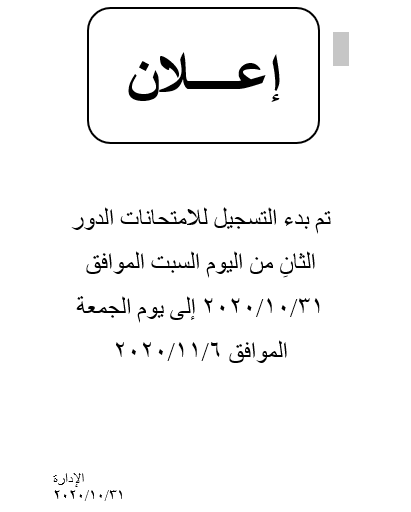 إعـــلان

تم بدء التسجيل للامتحانات الدور الثانِ من اليوم السبت الموافق ٢٠٢٠/١٠/٣١ إلى يوم الجمعة الموافق ٢٠٢٠/١١/٦

الإدارة
٢٠٢٠/١٠/٣١